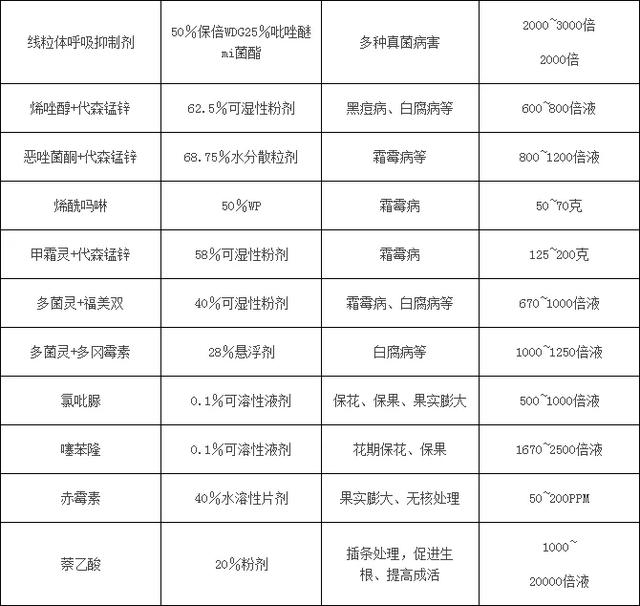 | 线粒体呼吸抑制剂 | 50%保倍WDG25%吡唑醚mi菌酯 | 多种真菌病害 | 2000~3000倍 2000倍 |
|---|---|---|---|
| 烯唑醇+代森锰锌 | 62.5%可湿性粉剂 | 黑痘病、白腐病等 | 600~800倍液 |
| 恶唑菌酮+代森锰锌 | 68.75%水分散粒剂 | 霜霉病等 | 800~1200倍液 |
| 烯酰吗啉 | 50%WP | 霜霉病 | 50~70克 |
| 甲霜灵+代森锰锌 | 58%可湿性粉剂 | 霜霉病 | 125~200克 |
| 多菌灵+福美双 | 40%可湿性粉剂 | 霜霉病、白腐病等 | 670~1000倍液 |
| 多菌灵+多冈霉素 | 28%悬浮剂 | 白腐病等 | 1000~1250倍液 |
| 氯吡脲 | 0.1%可溶性液剂 | 保花、保果、果实膨大 | 500~1000倍液 |
| 噻苯隆 | 0.1%可溶性液剂 | 花期保花、保果 | 1670~2500倍液 |
| 赤霉素 | 40%水溶性片剂 | 果实膨大、无核处理 | 50~200PPM |
| 萘乙酸 | 20%粉剂 | 插条处理，促进生根、提高成活 | 1000~20000倍液 |